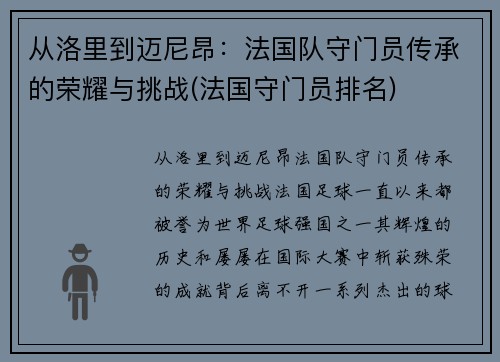 从洛里到迈尼昂：法国队守门员传承的荣耀与挑战(法国守门员排名)

从洛里到迈尼昂法国队守门员传承的荣耀与挑战法国足球一直以来都被誉为世界足球强国之一其辉煌的历史和屡屡在国际大赛中斩获殊荣的成就背后离不开一系列杰出的球